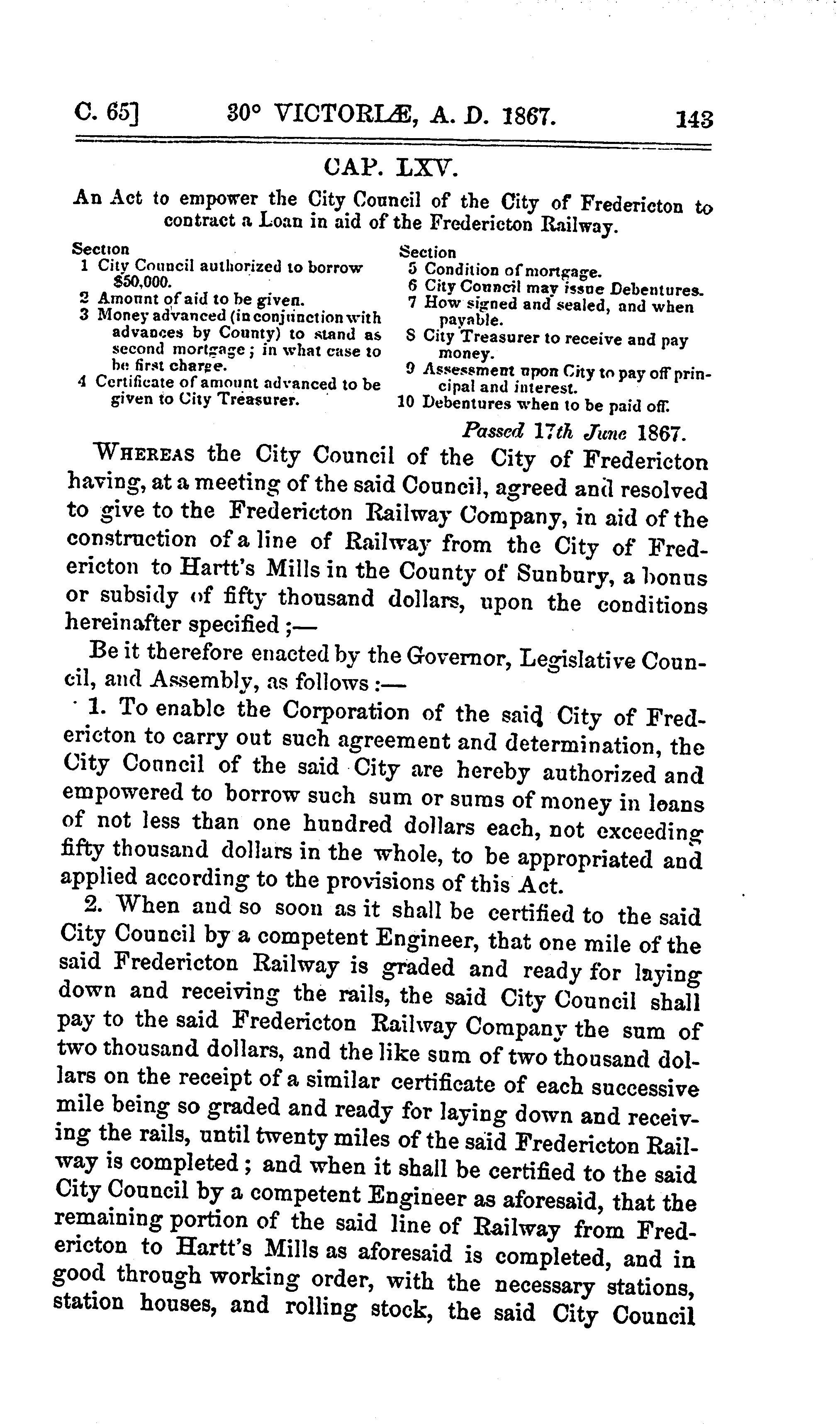 C. 65] 30° VICTORIÆ, A. D. 1867. 143

CAP. LXV.

An Act to empower the City Council of the City of Fredericton to contract a Loan in aid of the Fredericton Railway.

Section
1 City Council authorized to borrow $50,000.
2 Amount of aid to be given.
3 Money advanced (in conjunction with advances by County) to stand as second mortgage; in what case to be first charge.
4 Certificate of amount advanced to be given to City Treasurer.

Section
5 Condition of mortgage.
6 City Council may issue Debentures.
7 How signed and sealed, and when payable.
8 City Treasurer to receive and pay money.
9 Assessment upon City to pay off principal and interest.
10 Debentures when to be paid off.

Passed 17th June 1867.

WHEREAS the City Council of the City of Fredericton having, at a meeting of the said Council, agreed and resolved to give to the Fredericton Railway Company, in aid of the construction of a line of Railway from the City of Fredericton to Hartt's Mills in the County of Sunbury, a bonus or subsidy of fifty thousand dollars, upon the conditions hereinafter specified;—

Be it therefore enacted by the Governor, Legislative Council, and Assembly, as follows:—

1. To enable the Corporation of the said City of Fredericton to carry out such agreement and determination, the City Council of the said City are hereby authorized and empowered to borrow such sum or sums of money in loans of not less than one hundred dollars each, not exceeding fifty thousand dollars in the whole, to be appropriated and applied according to the provisions of this Act.

2. When and so soon as it shall be certified to the said City Council by a competent Engineer, that one mile of the said Fredericton Railway is graded and ready for laying down and receiving the rails, the said City Council shall pay to the said Fredericton Railway Company the sum of two thousand dollars, and the like sum of two thousand dollars on the receipt of a similar certificate of each successive mile being so graded and ready for laying down and receiving the rails, until twenty miles of the said Fredericton Railway is completed; and when it shall be certified to the said City Council by a competent Engineer as aforesaid, that the remaining portion of the said line of Railway from Fredericton to Hartt's Mills as aforesaid is completed, and in good through working order, with the necessary stations, station houses, and rolling stock, the said City Council